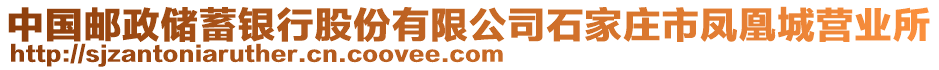 中国邮政储蓄银行股份有限公司石家庄市凤凰城营业所
http://sjzantoniaruther.cn.coovee.com